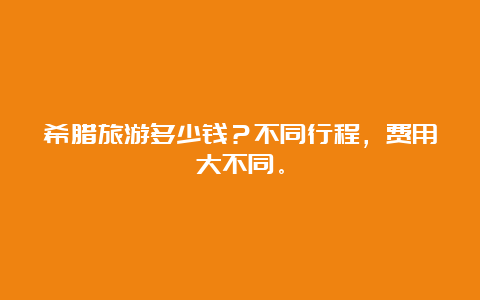 希腊旅游多少钱？不同行程，费用大不同。